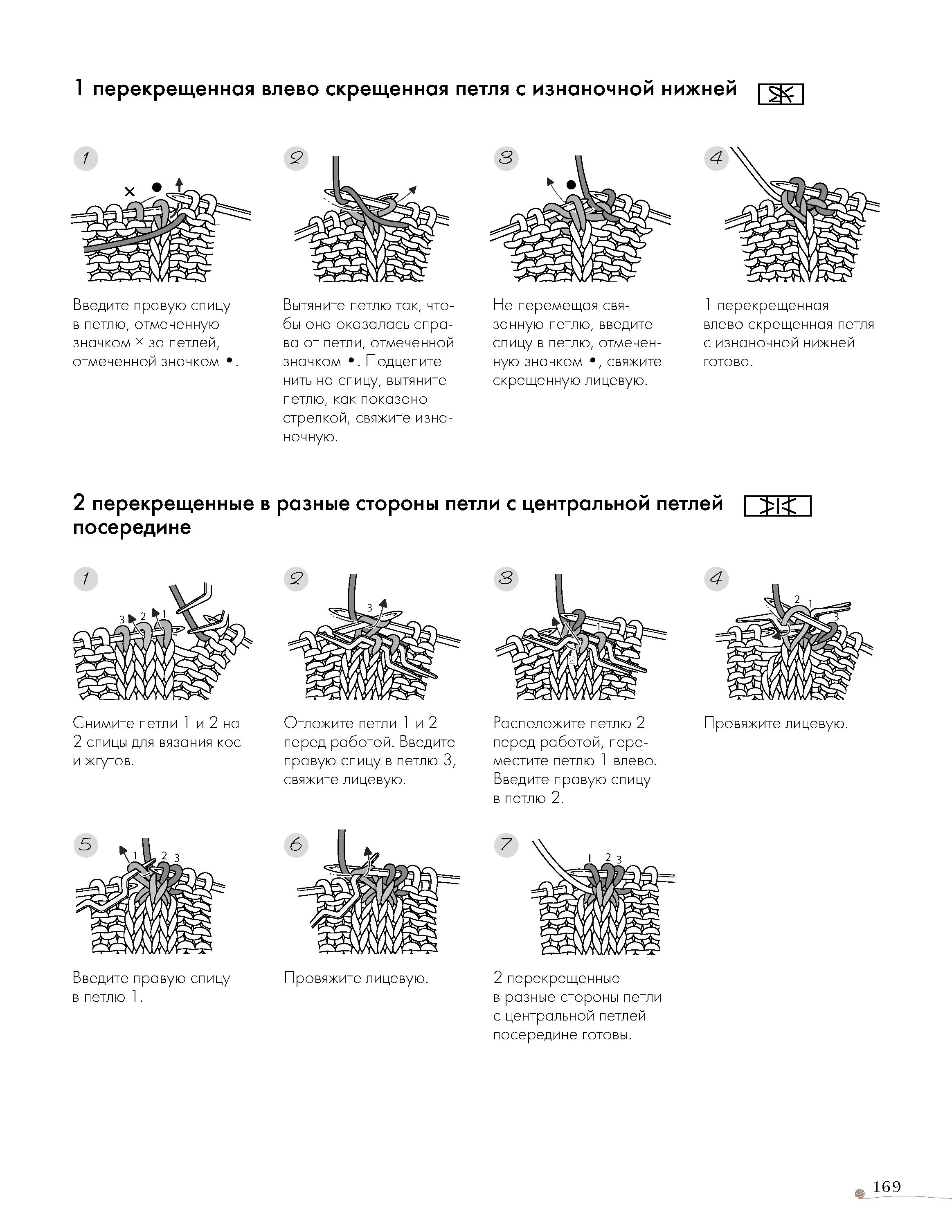 1 перекрещенная влево скрещенная петля с изнаночной нижней

1

×

•

Введите правую спицу в петлю, отмеченную значком × за петлей, отмеченной значком •.

2

Вытяните петлю так, чтобы она оказалась справа от петли, отмеченной значком •. Подцепите нить на спицу, вытяните петлю, как показано стрелкой, свяжите изнаночную.

3

•

Не перемещая связанную петлю, введите спицу в петлю, отмеченную значком •, свяжите скрещенную лицевую.

4

1 перекрещенная влево скрещенная петля с изнаночной нижней готова.

2 перекрещенные в разные стороны петли с центральной петлей посередине

1

3 2 1

Снимите петли 1 и 2 на 2 спицы для вязания кос и жгутов.

2

3

Отложите петли 1 и 2 перед работой. Введите правую спицу в петлю 3, свяжите лицевую.

3

1

2

Расположите петлю 2 перед работой, переместите петлю 1 влево. Введите правую спицу в петлю 2.

4

2 1

3

Провяжите лицевую.

5

1 2 3

Введите правую спицу в петлю 1.

6

Провяжите лицевую.

7

1 2 3

2 перекрещенные в разные стороны петли с центральной петлей посередине готовы.

169